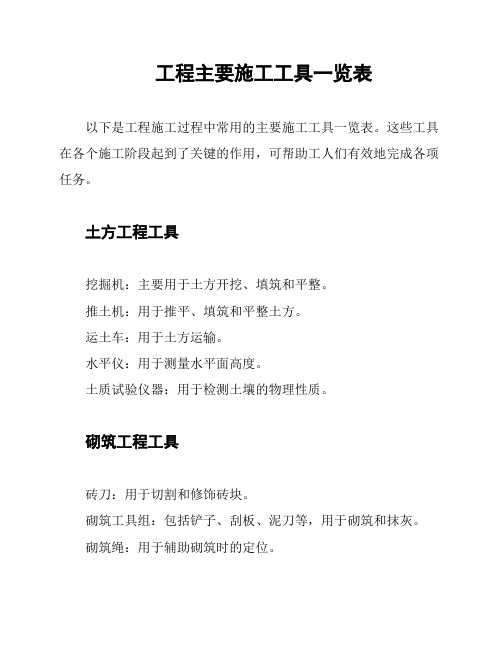 工程主要施工工具一览表

以下是工程施工过程中常用的主要施工工具一览表。这些工具在各个施工阶段起到了关键的作用，可帮助工人们有效地完成各项任务。

土方工程工具

挖掘机：主要用于土方开挖、填筑和平整。

推土机：用于推平、填筑和平整土方。

运土车：用于土方运输。

水平仪：用于测量水平面高度。

土质试验仪器：用于检测土壤的物理性质。

砌筑工程工具

砖刀：用于切割和修饰砖块。

砌筑工具组：包括铲子、刮板、泥刀等，用于砌筑和抹灰。

砌筑绳：用于辅助砌筑时的定位。